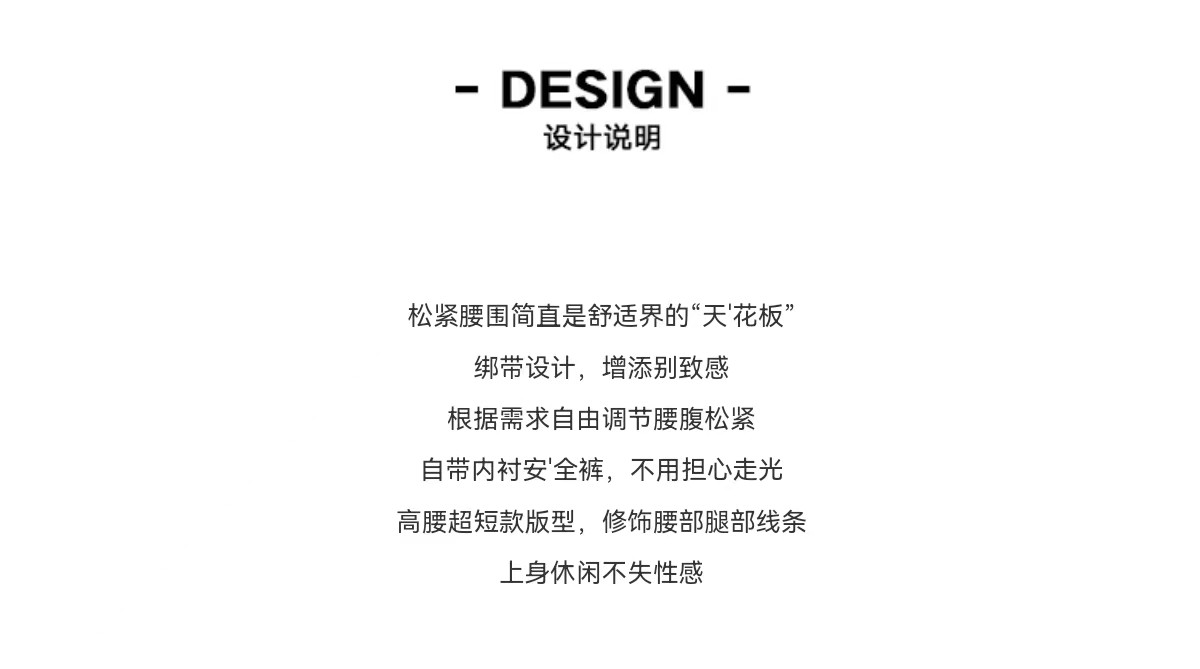 - DESIGN -
设计说明

松紧腰围简直是舒适界的“天'花板”

绑带设计，增添别致感

根据需求自由调节腰腹松紧

自带内衬安'全裤，不用担心走光

高腰超短款版型，修饰腰部腿部线条

上身休闲不失性感